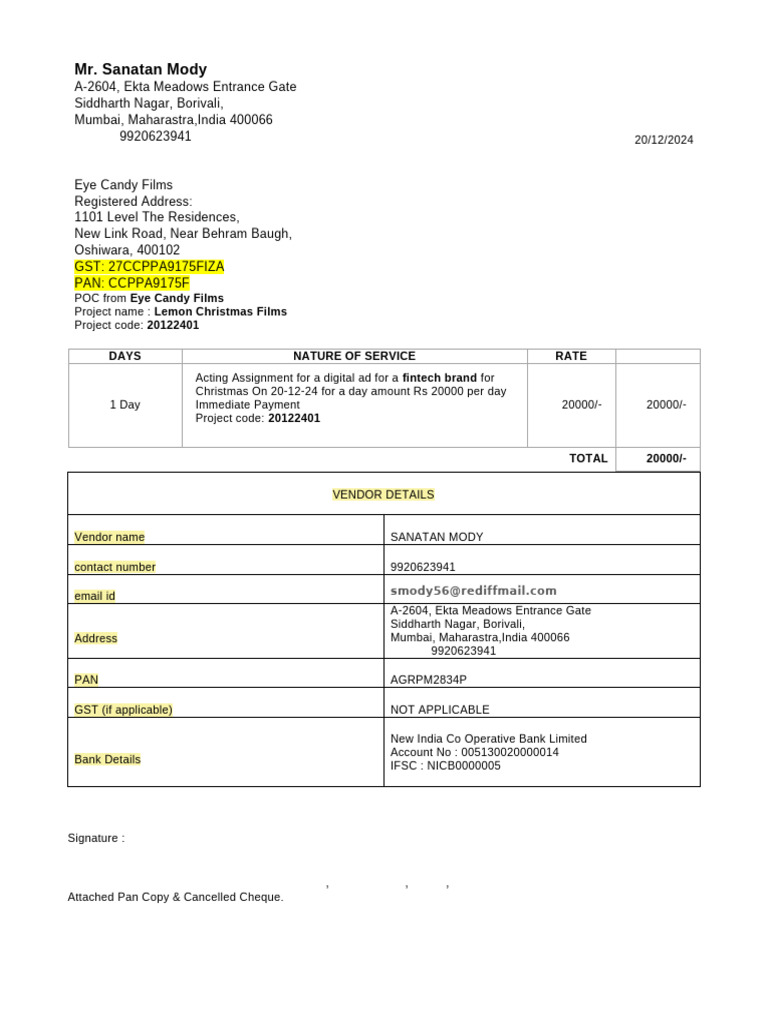 Mr. Sanatan Mody
A-2604, Ekta Meadows Entrance Gate
Siddharth Nagar, Borivali,
Mumbai, Maharastra,India 400066
9920623941

20/12/2024

Eye Candy Films
Registered Address:
1101 Level The Residences,
New Link Road, Near Behram Baugh,
Oshiwara, 400102
GST: 27CCPPA9175FIZA
PAN: CCPPA9175F
POC from Eye Candy Films
Project name : Lemon Christmas Films
Project code: 20122401

| DAYS | NATURE OF SERVICE | RATE | |
|---|---|---|---|
| 1 Day | Acting Assignment for a digital ad for a fintech brand for Christmas On 20-12-24 for a day amount Rs 20000 per day Immediate Payment Project code: 20122401 | 20000/- | 20000/- |
| | | TOTAL | 20000/- |

| VENDOR DETAILS | |
|---|---|
| Vendor name | SANATAN MODY |
| contact number | 9920623941 |
| email id | smody56@rediffmail.com |
| Address | A-2604, Ekta Meadows Entrance Gate Siddharth Nagar, Borivali, Mumbai, Maharastra,India 400066 9920623941 |
| PAN | AGRPM2834P |
| GST (if applicable) | NOT APPLICABLE |
| Bank Details | New India Co Operative Bank Limited Account No : 005130020000014 IFSC : NICB0000005 |

Signature :

, , ,
Attached Pan Copy & Cancelled Cheque.